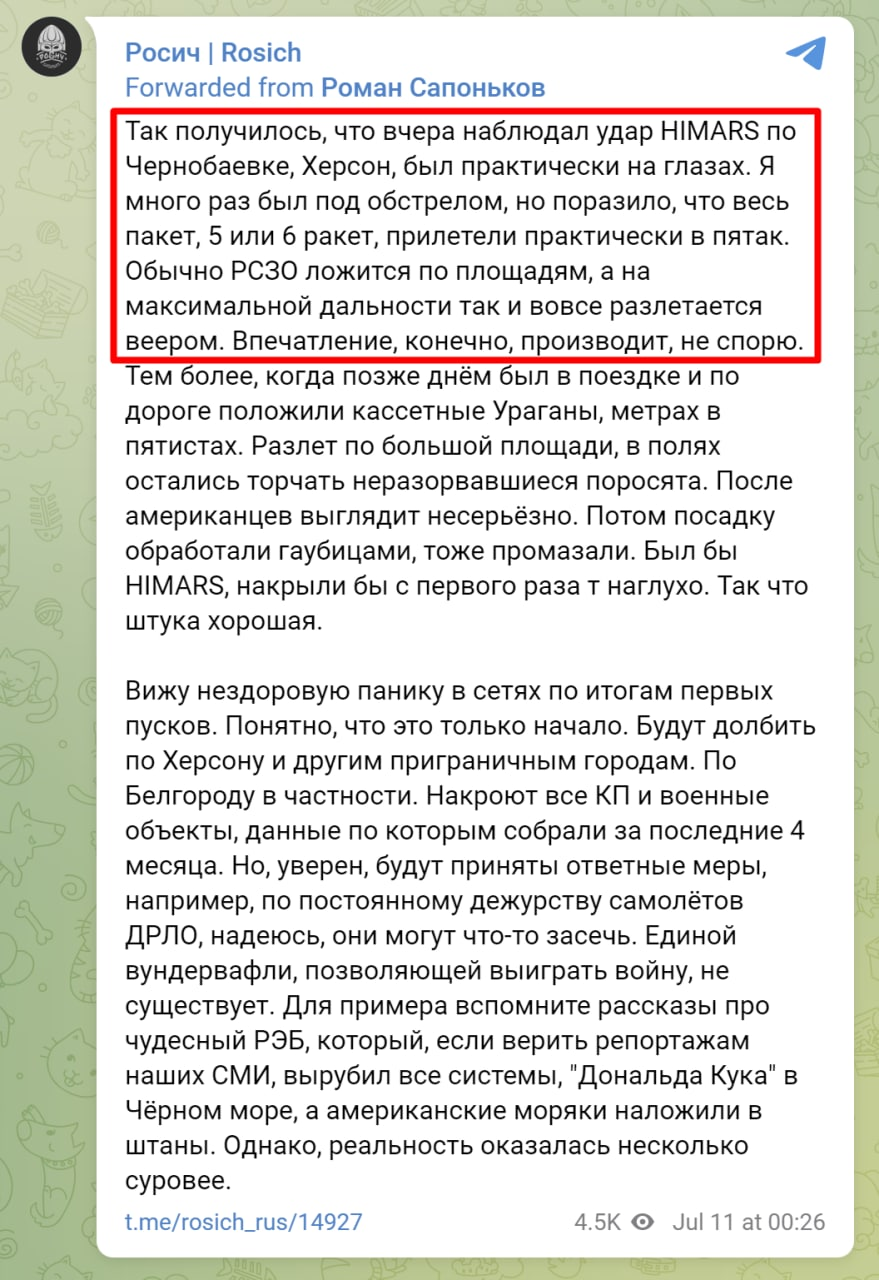 Росич | Rosich
Forwarded from Роман Сапоньков

Так получилось, что вчера наблюдал удар HIMARS по Чернобаевке, Херсон, был практически на глазах. Я много раз был под обстрелом, но поразило, что весь пакет, 5 или 6 ракет, прилетели практически в пятак. Обычно РСЗО ложится по площадям, а на максимальной дальности так и вовсе разлетается веером. Впечатление, конечно, производит, не спорю. Тем более, когда позже днём был в поездке и по дороге положили кассетные Ураганы, метрах в пятистах. Разлет по большой площади, в полях остались торчать неразорвавшиеся поросята. После американцев выглядит несерьёзно. Потом посадку обработали гаубицами, тоже промазали. Был бы HIMARS, накрыли бы с первого раза т наглухо. Так что штука хорошая.

Вижу нездоровую панику в сетях по итогам первых пусков. Понятно, что это только начало. Будут долбить по Херсону и другим приграничным городам. По Белгороду в частности. Накроют все КП и военные объекты, данные по которым собрали за последние 4 месяца. Но, уверен, будут приняты ответные меры, например, по постоянному дежурству самолётов ДРЛО, надеюсь, они могут что-то засечь. Единой вундервафли, позволяющей выиграть войну, не существует. Для примера вспомните рассказы про чудесный РЭБ, который, если верить репортажам наших СМИ, вырубил все системы, "Дональда Кука" в Чёрном море, а американские моряки наложили в штаны. Однако, реальность оказалась несколько суровее.

t.me/rosich_rus/14927 4.5K Jul 11 at 00:26